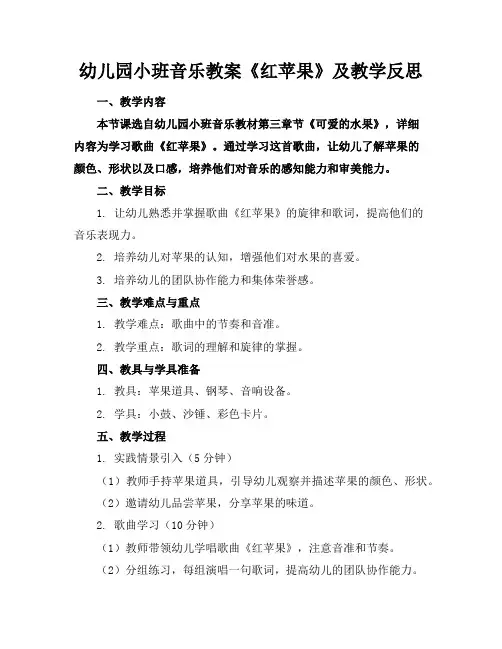 幼儿园小班音乐教案《红苹果》及教学反思

一、教学内容

本节课选自幼儿园小班音乐教材第三章节《可爱的水果》，详细内容为学习歌曲《红苹果》。通过学习这首歌曲，让幼儿了解苹果的颜色、形状以及口感，培养他们对音乐的感知能力和审美能力。

二、教学目标

1. 让幼儿熟悉并掌握歌曲《红苹果》的旋律和歌词，提高他们的音乐表现力。

2. 培养幼儿对苹果的认知，增强他们对水果的喜爱。

3. 培养幼儿的团队协作能力和集体荣誉感。

三、教学难点与重点

1. 教学难点：歌曲中的节奏和音准。

2. 教学重点：歌词的理解和旋律的掌握。

四、教具与学具准备

1. 教具：苹果道具、钢琴、音响设备。

2. 学具：小鼓、沙锤、彩色卡片。

五、教学过程

1. 实践情景引入（5 分钟）

（1）教师手持苹果道具，引导幼儿观察并描述苹果的颜色、形状。

（2）邀请幼儿品尝苹果，分享苹果的味道。

2. 歌曲学习（10 分钟）

（1）教师带领幼儿学唱歌曲《红苹果》，注意音准和节奏。

（2）分组练习，每组演唱一句歌词，提高幼儿的团队协作能力。